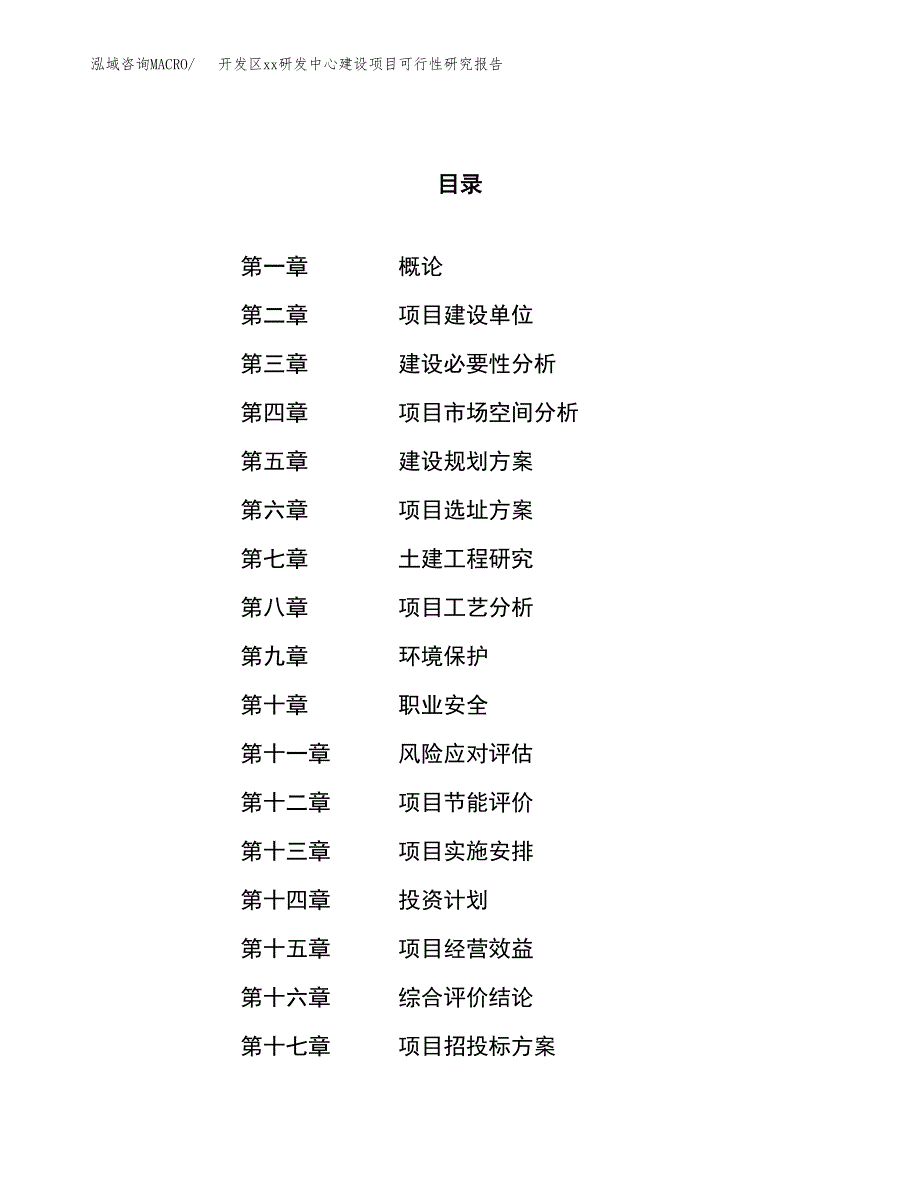 泓域咨询MACRO/　开发区xx研发中心建设项目可行性研究报告

目录

第一章　概论
第二章　项目建设单位
第三章　建设必要性分析
第四章　项目市场空间分析
第五章　建设规划方案
第六章　项目选址方案
第七章　土建工程研究
第八章　项目工艺分析
第九章　环境保护
第十章　职业安全
第十一章　风险应对评估
第十二章　项目节能评价
第十三章　项目实施安排
第十四章　投资计划
第十五章　项目经营效益
第十六章　综合评价结论
第十七章　项目招投标方案